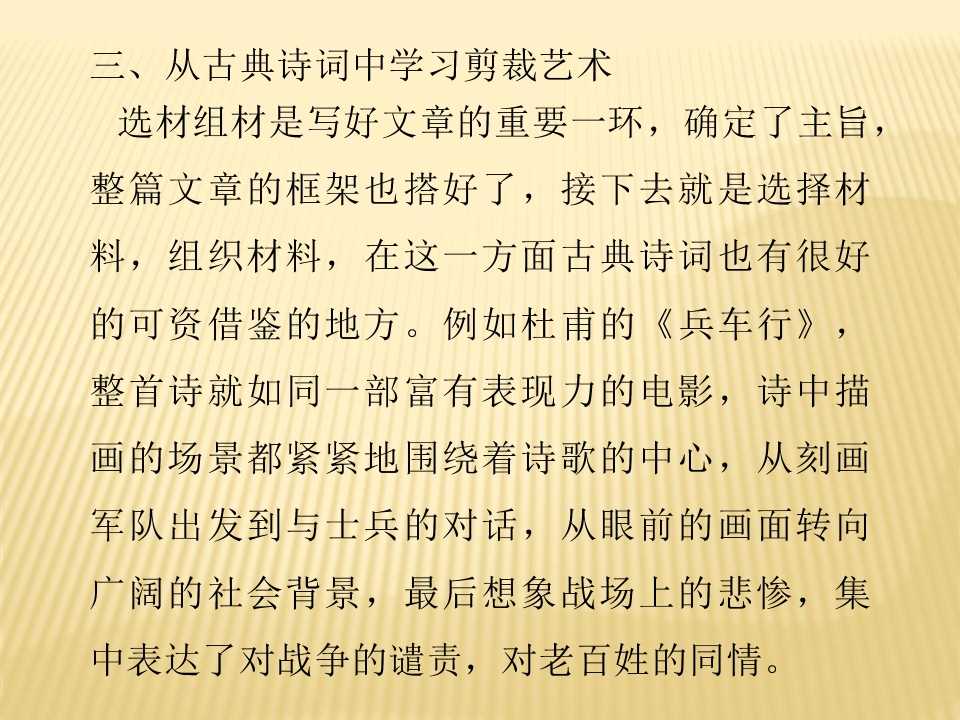 三、从古典诗词中学习剪裁艺术

选材组材是写好文章的重要一环，确定了主旨，整篇文章的框架也搭好了，接下去就是选择材料，组织材料，在这一方面古典诗词也有很好的可资借鉴的地方。例如杜甫的《兵车行》，整首诗就如同一部富有表现力的电影，诗中描画的场景都紧紧地围绕着诗歌的中心，从刻画军队出发到与士兵的对话，从眼前的画面转向广阔的社会背景，最后想象战场上的悲惨，集中表达了对战争的谴责，对老百姓的同情。